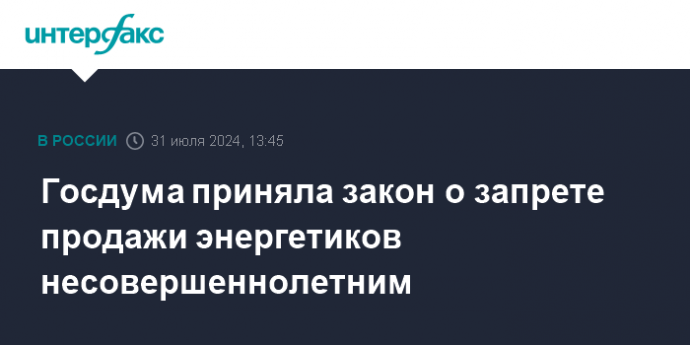 интерфакс

В РОССИИ 31 июля 2024, 13:45

Госдума приняла закон о запрете продажи энергетиков несовершеннолетним